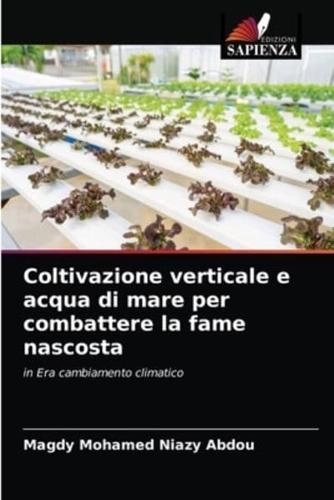 EDIZIONI
SAPIENZA

Coltivazione verticale e acqua di mare per combattere la fame nascosta

in Era cambiamento climatico

Magdy Mohamed Niazy Abdou